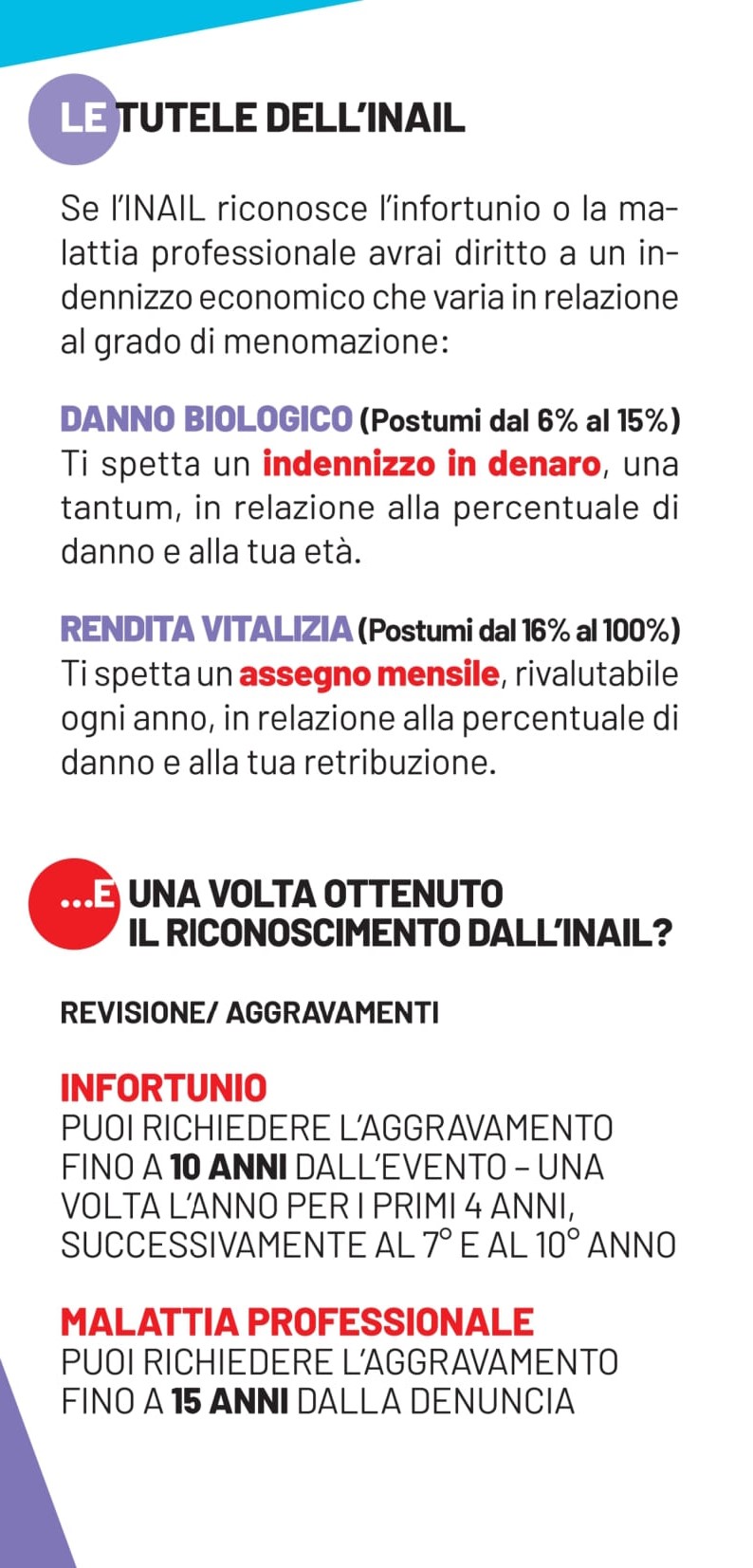 LE TUTELE DELL'INAIL

Se l'INAIL riconosce l'infortunio o la malattia professionale avrai diritto a un indennizzo economico che varia in relazione al grado di menomazione:

DANNO BIOLOGICO (Postumi dal 6% al 15%)
Ti spetta un indennizzo in denaro, una tantum, in relazione alla percentuale di danno e alla tua età.

RENDITA VITALIZIA (Postumi dal 16% al 100%)
Ti spetta un assegno mensile, rivalutabile ogni anno, in relazione alla percentuale di danno e alla tua retribuzione.

...E UNA VOLTA OTTENUTO IL RICONOSCIMENTO DALL'INAIL?

REVISIONE/ AGGRAVAMENTI

INFORTUNIO
PUOI RICHIEDERE L'AGGRAVAMENTO FINO A 10 ANNI DALL'EVENTO – UNA VOLTA L'ANNO PER I PRIMI 4 ANNI, SUCCESSIVAMENTE AL 7° E AL 10° ANNO

MALATTIA PROFESSIONALE
PUOI RICHIEDERE L'AGGRAVAMENTO FINO A 15 ANNI DALLA DENUNCIA